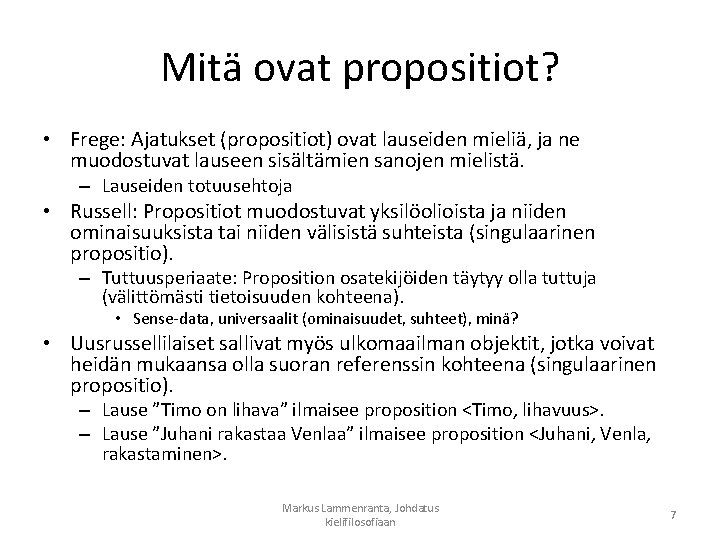 Mitä ovat propositiot?

• Frege: Ajatukset (propositiot) ovat lauseiden mieliä, ja ne muodostuvat lauseen sisältämien sanojen mielistä.
– Lauseiden totuusehtoja
• Russell: Propositiot muodostuvat yksilöolioista ja niiden ominaisuuksista tai niiden välisistä suhteista (singulaarinen propositio).
– Tuttuusperiaate: Proposition osatekijöiden täytyy olla tuttuja (välittömästi tietoisuuden kohteena).
• Sense-data, universaalit (ominaisuudet, suhteet), minä?
• Uusrussellilaiset sallivat myös ulkomaailman objektit, jotka voivat heidän mukaansa olla suoran referenssin kohteena (singulaarinen propositio).
– Lause ”Timo on lihava” ilmaisee proposition <Timo, lihavuus>.
– Lause ”Juhani rakastaa Venlaa” ilmaisee proposition <Juhani, Venla, rakastaminen>.

Markus Lammenranta, Johdatus kielifilosofiaan

7